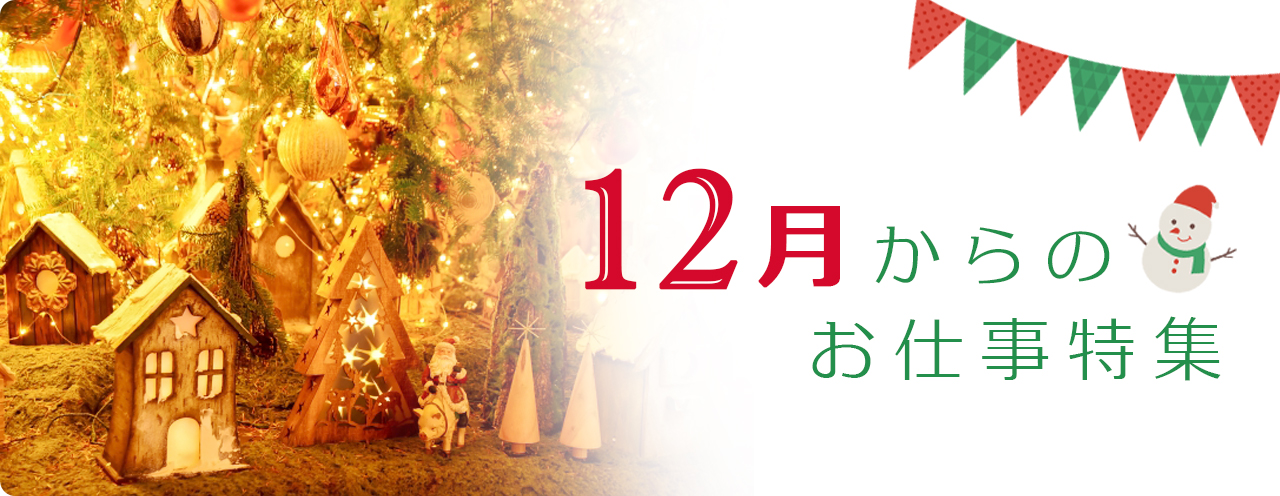 12月からの
お仕事特集